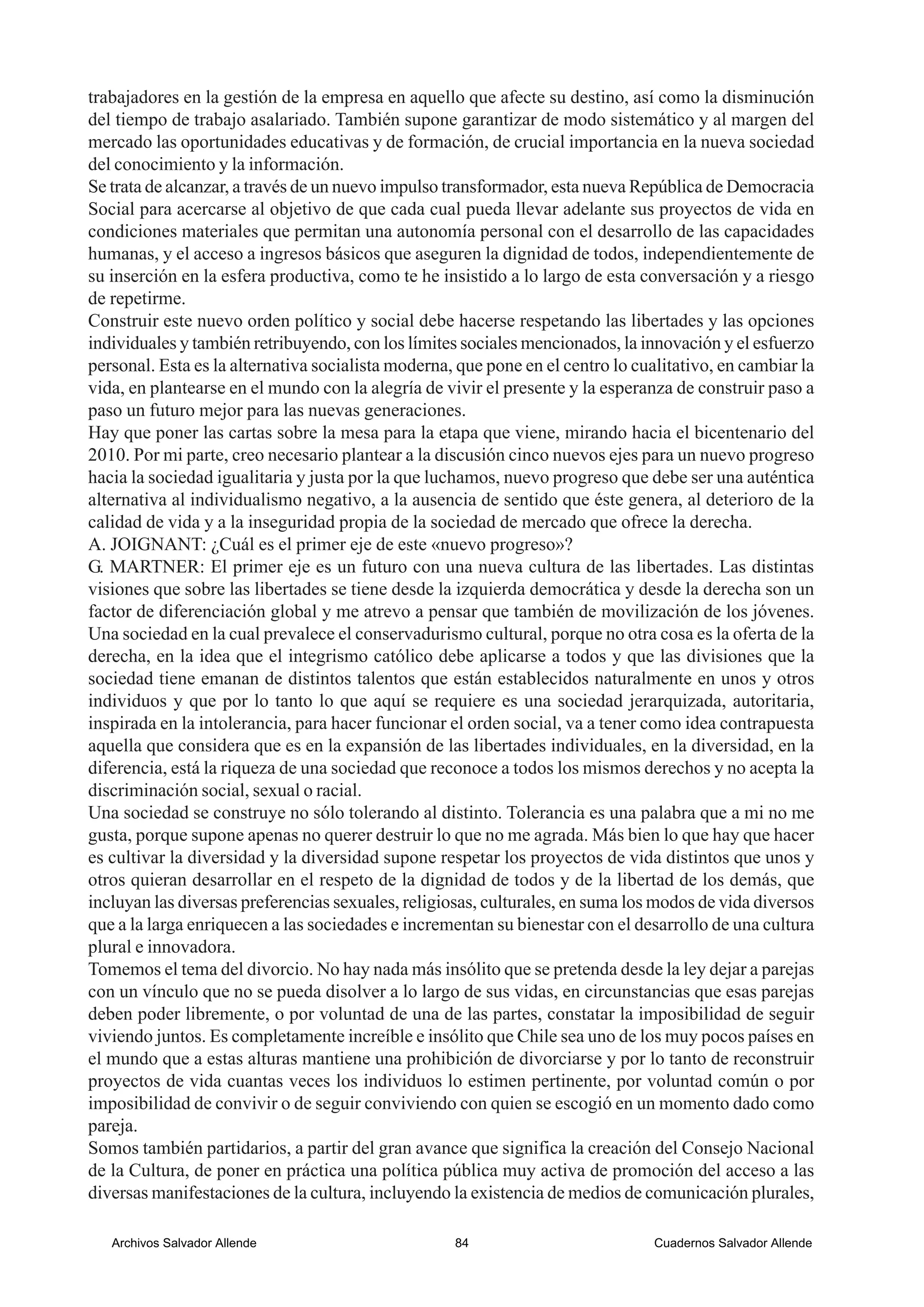 trabajadores en la gestión de la empresa en aquello que afecte su destino, así como la disminución del tiempo de trabajo asalariado. También supone garantizar de modo sistemático y al margen del mercado las oportunidades educativas y de formación, de crucial importancia en la nueva sociedad del conocimiento y la información.
Se trata de alcanzar, a través de un nuevo impulso transformador, esta nueva República de Democracia Social para acercarse al objetivo de que cada cual pueda llevar adelante sus proyectos de vida en condiciones materiales que permitan una autonomía personal con el desarrollo de las capacidades humanas, y el acceso a ingresos básicos que aseguren la dignidad de todos, independientemente de su inserción en la esfera productiva, como te he insistido a lo largo de esta conversación y a riesgo de repetirme.
Construir este nuevo orden político y social debe hacerse respetando las libertades y las opciones individuales y también retribuyendo, con los límites sociales mencionados, la innovación y el esfuerzo personal. Esta es la alternativa socialista moderna, que pone en el centro lo cualitativo, en cambiar la vida, en plantearse en el mundo con la alegría de vivir el presente y la esperanza de construir paso a paso un futuro mejor para las nuevas generaciones.
Hay que poner las cartas sobre la mesa para la etapa que viene, mirando hacia el bicentenario del 2010. Por mi parte, creo necesario plantear a la discusión cinco nuevos ejes para un nuevo progreso hacia la sociedad igualitaria y justa por la que luchamos, nuevo progreso que debe ser una auténtica alternativa al individualismo negativo, a la ausencia de sentido que éste genera, al deterioro de la calidad de vida y a la inseguridad propia de la sociedad de mercado que ofrece la derecha.
A. JOIGNANT: ¿Cuál es el primer eje de este «nuevo progreso»?
G. MARTNER: El primer eje es un futuro con una nueva cultura de las libertades. Las distintas visiones que sobre las libertades se tiene desde la izquierda democrática y desde la derecha son un factor de diferenciación global y me atrevo a pensar que también de movilización de los jóvenes. Una sociedad en la cual prevalece el conservadurismo cultural, porque no otra cosa es la oferta de la derecha, en la idea que el integrismo católico debe aplicarse a todos y que las divisiones que la sociedad tiene emanan de distintos talentos que están establecidos naturalmente en unos y otros individuos y que por lo tanto lo que aquí se requiere es una sociedad jerarquizada, autoritaria, inspirada en la intolerancia, para hacer funcionar el orden social, va a tener como idea contrapuesta aquella que considera que es en la expansión de las libertades individuales, en la diversidad, en la diferencia, está la riqueza de una sociedad que reconoce a todos los mismos derechos y no acepta la discriminación social, sexual o racial.
Una sociedad se construye no sólo tolerando al distinto. Tolerancia es una palabra que a mi no me gusta, porque supone apenas no querer destruir lo que no me agrada. Más bien lo que hay que hacer es cultivar la diversidad y la diversidad supone respetar los proyectos de vida distintos que unos y otros quieran desarrollar en el respeto de la dignidad de todos y de la libertad de los demás, que incluyan las diversas preferencias sexuales, religiosas, culturales, en suma los modos de vida diversos que a la larga enriquecen a las sociedades e incrementan su bienestar con el desarrollo de una cultura plural e innovadora.
Tomemos el tema del divorcio. No hay nada más insólito que se pretenda desde la ley dejar a parejas con un vínculo que no se pueda disolver a lo largo de sus vidas, en circunstancias que esas parejas deben poder libremente, o por voluntad de una de las partes, constatar la imposibilidad de seguir viviendo juntos. Es completamente increíble e insólito que Chile sea uno de los muy pocos países en el mundo que a estas alturas mantiene una prohibición de divorciarse y por lo tanto de reconstruir proyectos de vida cuantas veces los individuos lo estimen pertinente, por voluntad común o por imposibilidad de convivir o de seguir conviviendo con quien se escogió en un momento dado como pareja.
Somos también partidarios, a partir del gran avance que significa la creación del Consejo Nacional de la Cultura, de poner en práctica una política pública muy activa de promoción del acceso a las diversas manifestaciones de la cultura, incluyendo la existencia de medios de comunicación plurales,

Archivos Salvador Allende 84 Cuadernos Salvador Allende